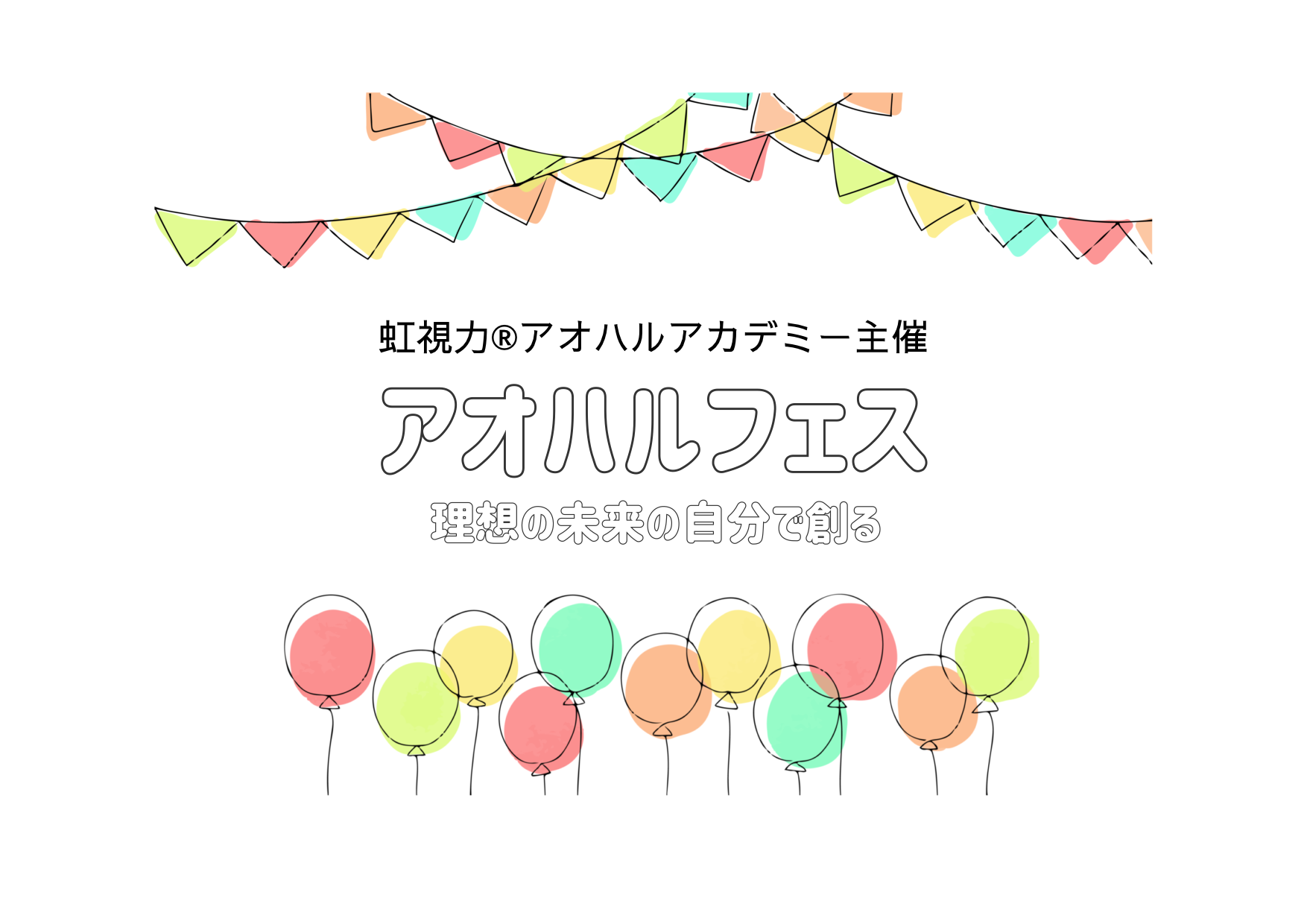 虹視力®アオハルアカデミー主催

アオハルフェス

理想の未来の自分で創る